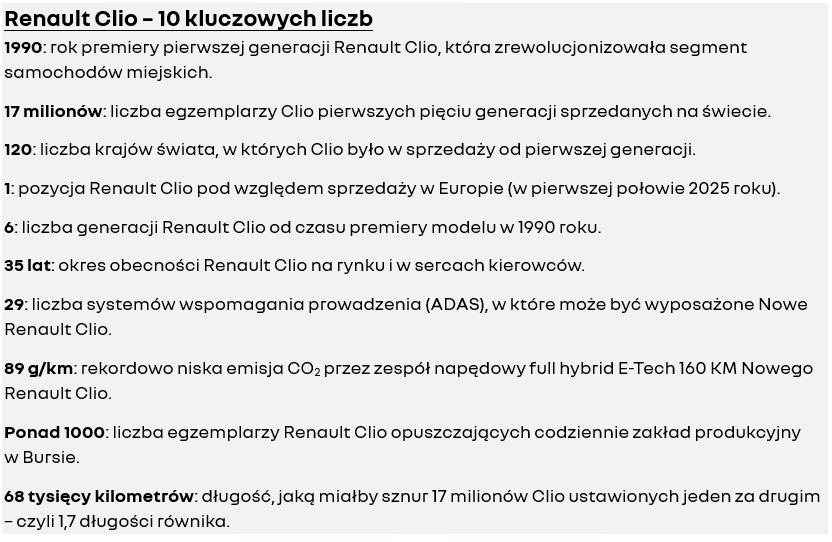 Renault Clio – 10 kluczowych liczb

1990: rok premiery pierwszej generacji Renault Clio, która zrewolucjonizowała segment samochodów miejskich.

17 milionów: liczba egzemplarzy Clio pierwszych pięciu generacji sprzedanych na świecie.

120: liczba krajów świata, w których Clio było w sprzedaży od pierwszej generacji.

1: pozycja Renault Clio pod względem sprzedaży w Europie (w pierwszej połowie 2025 roku).

6: liczba generacji Renault Clio od czasu premiery modelu w 1990 roku.

35 lat: okres obecności Renault Clio na rynku i w sercach kierowców.

29: liczba systemów wspomagania prowadzenia (ADAS), w które może być wyposażone Nowe Renault Clio.

89 g/km: rekordowo niska emisja $CO_2$ przez zespół napędowy full hybrid E-Tech 160 KM Nowego Renault Clio.

Ponad 1000: liczba egzemplarzy Renault Clio opuszczających codziennie zakład produkcyjny w Bursie.

68 tysięcy kilometrów: długość, jaką miałby sznur 17 milionów Clio ustawionych jeden za drugim – czyli 1,7 długości równika.